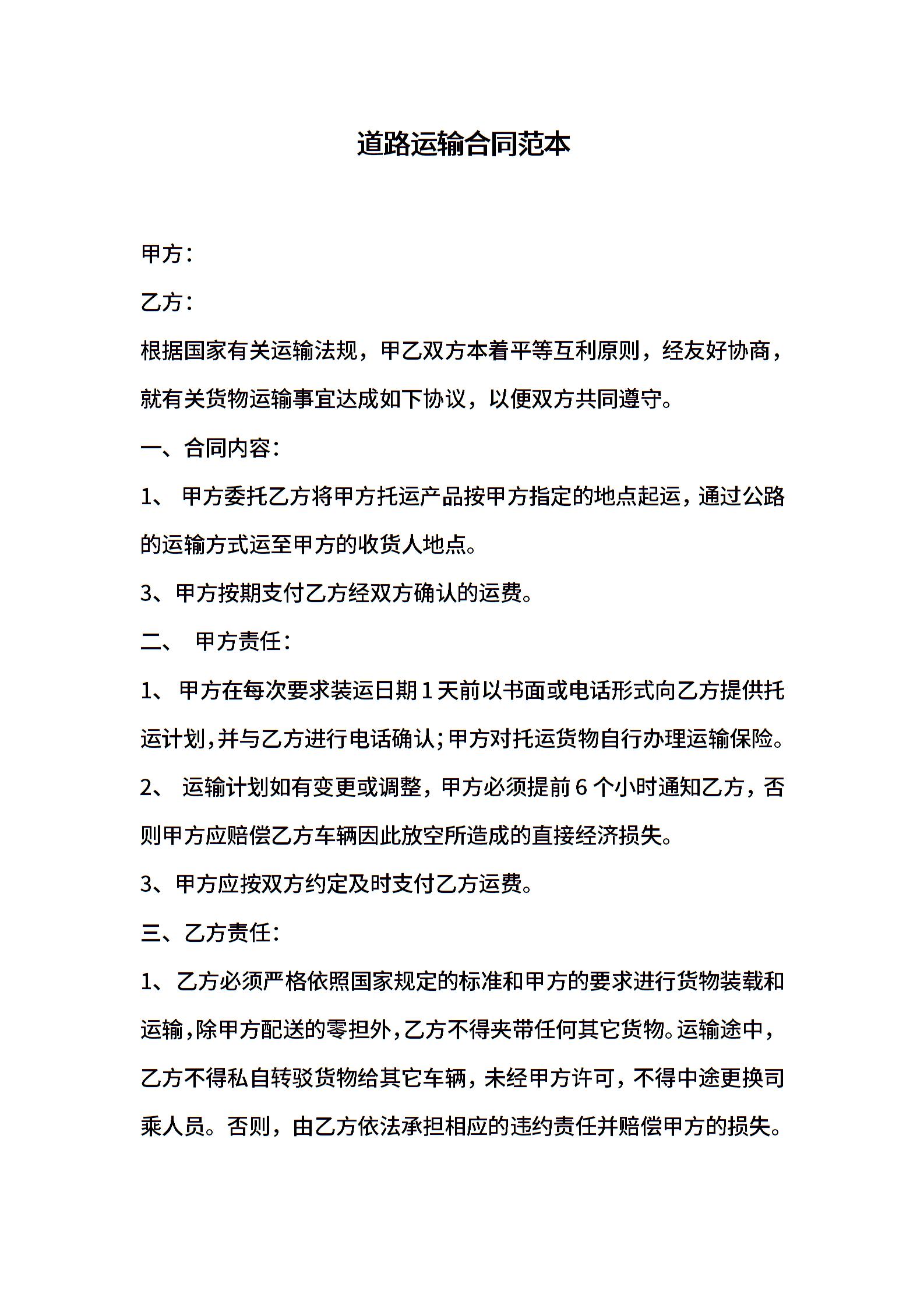 道路运输合同范本

甲方：

乙方：

根据国家有关运输法规，甲乙双方本着平等互利原则，经友好协商，就有关货物运输事宜达成如下协议，以便双方共同遵守。

一、合同内容：

1、 甲方委托乙方将甲方托运产品按甲方指定的地点起运，通过公路的运输方式运至甲方的收货人地点。

3、甲方按期支付乙方经双方确认的运费。

二、 甲方责任：

1、 甲方在每次要求装运日期 1 天前以书面或电话形式向乙方提供托运计划，并与乙方进行电话确认；甲方对托运货物自行办理运输保险。

2、 运输计划如有变更或调整，甲方必须提前 6 个小时通知乙方，否则甲方应赔偿乙方车辆因此放空所造成的直接经济损失。

3、甲方应按双方约定及时支付乙方运费。

三、乙方责任：

1、乙方必须严格依照国家规定的标准和甲方的要求进行货物装载和运输，除甲方配送的零担外，乙方不得夹带任何其它货物。运输途中，乙方不得私自转驳货物给其它车辆，未经甲方许可，不得中途更换司乘人员。否则，由乙方依法承担相应的违约责任并赔偿甲方的损失。